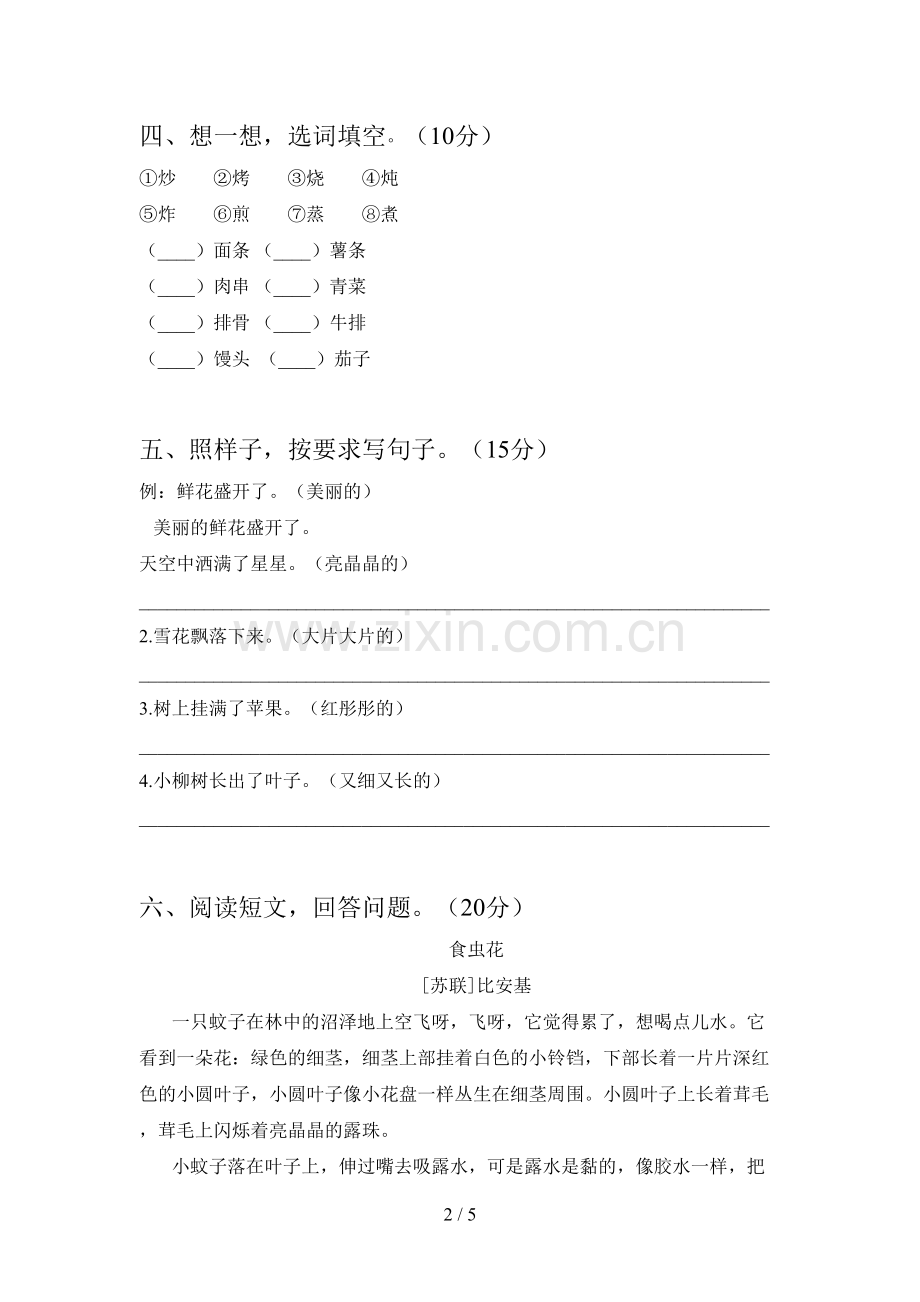 四、想一想，选词填空。（10分）

①炒 ②烤 ③烧 ④炖

⑤炸 ⑥煎 ⑦蒸 ⑧煮

（____）面条 （____）薯条

（____）肉串 （____）青菜

（____）排骨 （____）牛排

（____）馒头 （____）茄子

五、照样子，按要求写句子。（15分）

例：鲜花盛开了。（美丽的）

美丽的鲜花盛开了。

天空中洒满了星星。（亮晶晶的）

____

2.雪花飘落下来。（大片大片的）

____

3.树上挂满了苹果。（红彤彤的）

____

4.小柳树长出了叶子。（又细又长的）

____

六、阅读短文，回答问题。（20分）

食虫花

[苏联]比安基

一只蚊子在林中的沼泽地上空飞呀，飞呀，它觉得累了，想喝点儿水。它看到一朵花：绿色的细茎，细茎上部挂着白色的小铃铛，下部长着一片片深红色的小圆叶子，小圆叶子像小花盘一样丛生在细茎周围。小圆叶子上长着茸毛，茸毛上闪烁着亮晶晶的露珠。

小蚊子落在叶子上，伸过嘴去吸露水，可是露水是黏的，像胶水一样，把

2 / 5

www.zixin.com.cn